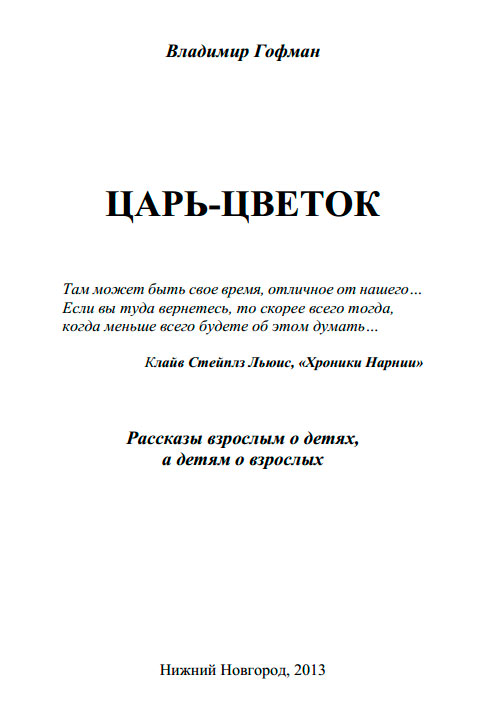 Владимир Гофман

ЦАРЬ-ЦВЕТОК

Там может быть свое время, отличное от нашего… Если вы туда вернетесь, то скорее всего тогда, когда меньше всего будете об этом думать…

Клайв Стейплз Льюис, «Хроники Нарнии»

Рассказы взрослым о детях, а детям о взрослых

Нижний Новгород, 2013